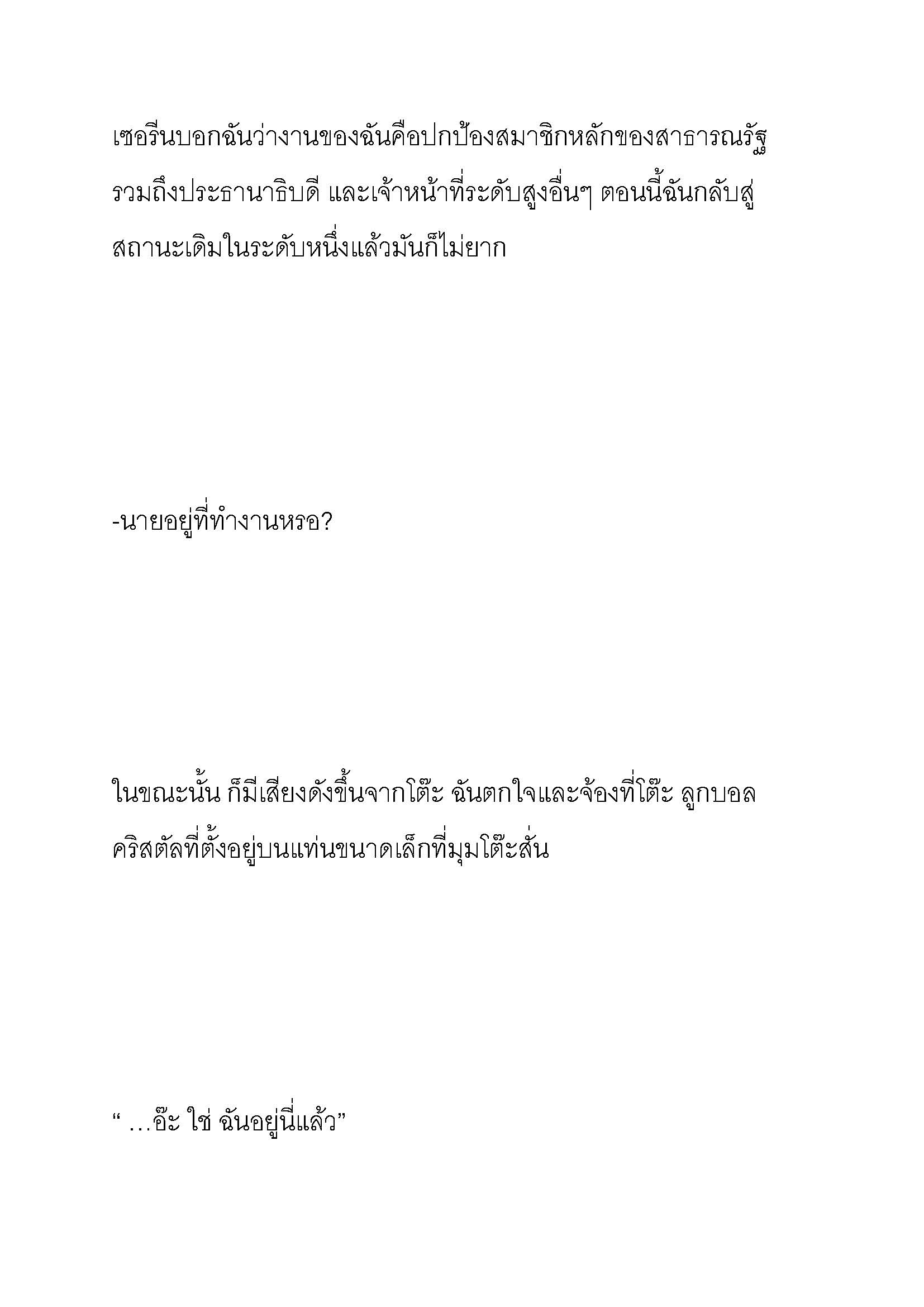 เซอรีนบอกฉันว่างานของฉันคือปกป้องสมาชิกหลักของสาธารณรัฐ รวมถึงประธานาธิบดี และเจ้าหน้าที่ระดับสูงอื่นๆ ตอนนี้ฉันกลับสู่สถานะเดิมในระดับหนึ่งแล้วมันก็ไม่ยาก

-นายอยู่ที่ทำงานหรอ?

ในขณะนั้น ก็มีเสียงดังขึ้นจากโต๊ะ ฉันตกใจและจ้องที่โต๊ะ ลูกบอลคริสตัลที่ตั้งอยู่บนแท่นขนาดเล็กที่มุมโต๊ะสั่น

“ …อ๊ะ ใช่ ฉันอยู่นี่แล้ว”